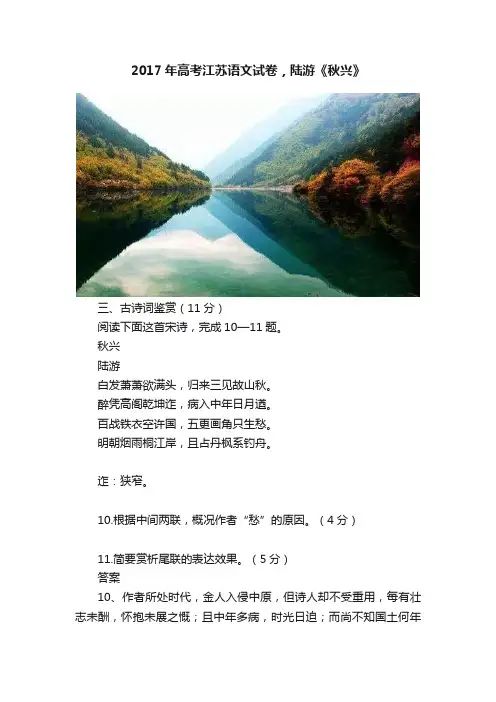 2017年高考江苏语文试卷，陆游《秋兴》

三、古诗词鉴赏（11分）

阅读下面这首宋诗，完成10—11题。

秋兴

陆游

白发萧萧欲满头，归来三见故山秋。

醉凭高阁乾坤迮，病入中年日月遒。

百战铁衣空许国，五更画角只生愁。

明朝烟雨桐江岸，且占丹枫系钓舟。

迮：狭窄。

10.根据中间两联，概况作者“愁”的原因。（4分）

11.简要赏析尾联的表达效果。（5分）

答案

10、作者所处时代，金人入侵中原，但诗人却不受重用，每有壮志未酬，怀抱未展之慨；且中年多病，时光日迫；而尚不知国土何年